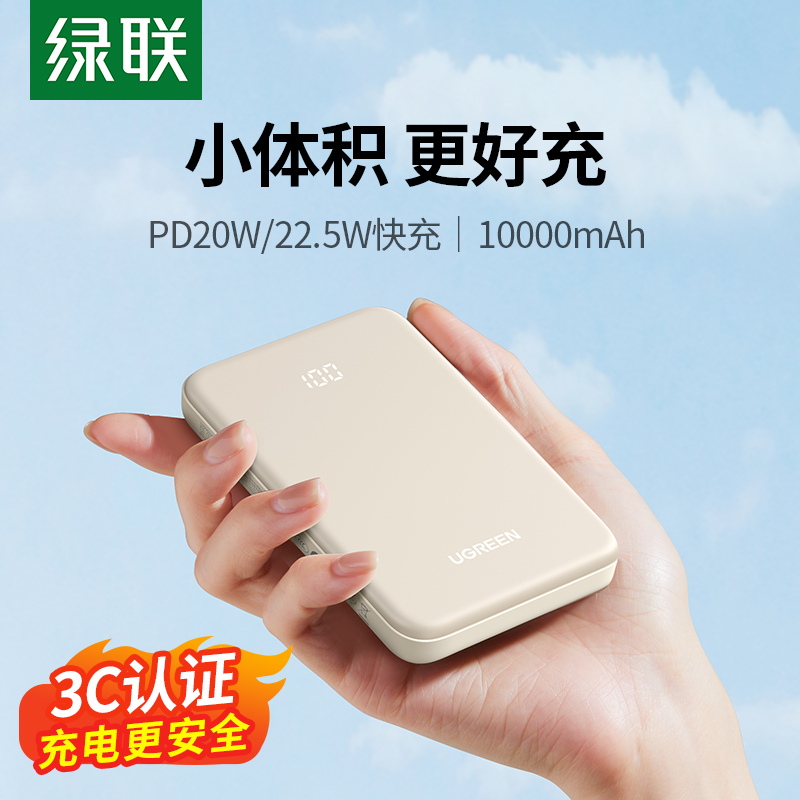 绿联

小体积 更好充

PD20W/22.5W快充 | 10000mAh

100

UGREEN

3C认证
充电更安全